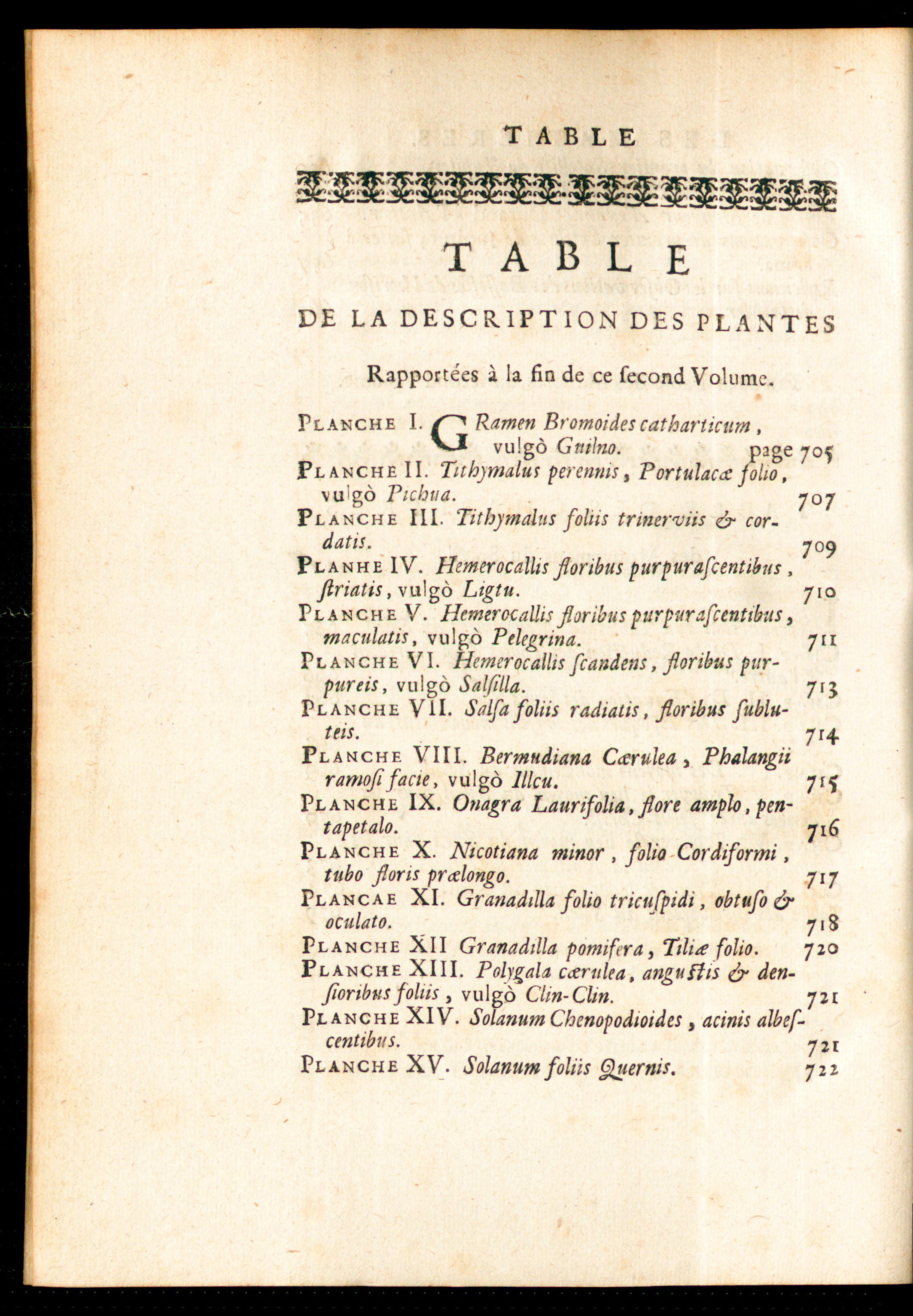 TABLE

TABLE

DE LA DESCRIPTION DES PLANTES

Rapportées à la fin de ce ſecond Volume.

PLANCHE I. GRamen Bromoides catharticum, vulgò Guilno. page 705

PLANCHE II. Tithymalus perennis, Portulacæ folio, vulgò Pichua. 707

PLANCHE III. Tithymalus foliis trinerviis & cordatis. 709

PLANHE IV. Hemerocallis floribus purpuraſcentibus, ſtriatis, vulgò Ligtu. 710

PLANCHE V. Hemerocallis floribus purpuraſcentibus, maculatis, vulgò Pelegrina. 711

PLANCHE VI. Hemerocallis ſcandens, floribus purpureis, vulgò Salſilla. 713

PLANCHE VII. Salſa foliis radiatis, floribus ſubluteis. 714

PLANCHE VIII. Bermudiana Cærulea, Phalangii ramoſi facie, vulgò Illcu. 715

PLANCHE IX. Onagra Laurifolia, flore amplo, pentapetalo. 716

PLANCHE X. Nicotiana minor, folio Cordiformi, tubo floris prælongo. 717

PLANCAE XI. Granadilla folio tricuſpidi, obtuſo & oculato. 718

PLANCHE XII Granadilla pomifera, Tiliæ folio. 720

PLANCHE XIII. Polygala cærulea, anguſtis & denſioribus foliis, vulgò Clin-Clin. 721

PLANCHE XIV. Solanum Chenopodioides, acinis albeſcentibus. 721

PLANCHE XV. Solanum foliis Quernis. 722